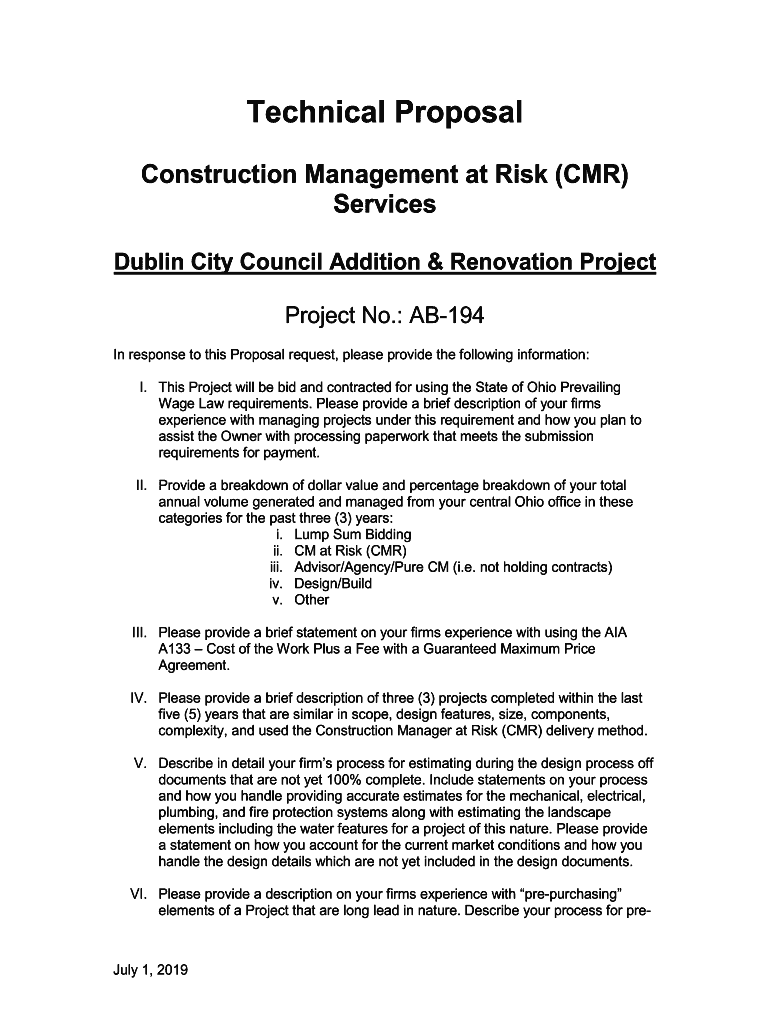 Technical Proposal

Construction Management at Risk (CMR) Services

Dublin City Council Addition & Renovation Project

Project No.: AB-194

In response to this Proposal request, please provide the following information:

I. This Project will be bid and contracted for using the State of Ohio Prevailing Wage Law requirements. Please provide a brief description of your firms experience with managing projects under this requirement and how you plan to assist the Owner with processing paperwork that meets the submission requirements for payment.

II. Provide a breakdown of dollar value and percentage breakdown of your total annual volume generated and managed from your central Ohio office in these categories for the past three (3) years:
i. Lump Sum Bidding
ii. CM at Risk (CMR)
iii. Advisor/Agency/Pure CM (i.e. not holding contracts)
iv. Design/Build
v. Other

III. Please provide a brief statement on your firms experience with using the AIA A133 – Cost of the Work Plus a Fee with a Guaranteed Maximum Price Agreement.

IV. Please provide a brief description of three (3) projects completed within the last five (5) years that are similar in scope, design features, size, components, complexity, and used the Construction Manager at Risk (CMR) delivery method.

V. Describe in detail your firm's process for estimating during the design process off documents that are not yet 100% complete. Include statements on your process and how you handle providing accurate estimates for the mechanical, electrical, plumbing, and fire protection systems along with estimating the landscape elements including the water features for a project of this nature. Please provide a statement on how you account for the current market conditions and how you handle the design details which are not yet included in the design documents.

VI. Please provide a description on your firms experience with "pre-purchasing" elements of a Project that are long lead in nature. Describe your process for pre-

July 1, 2019